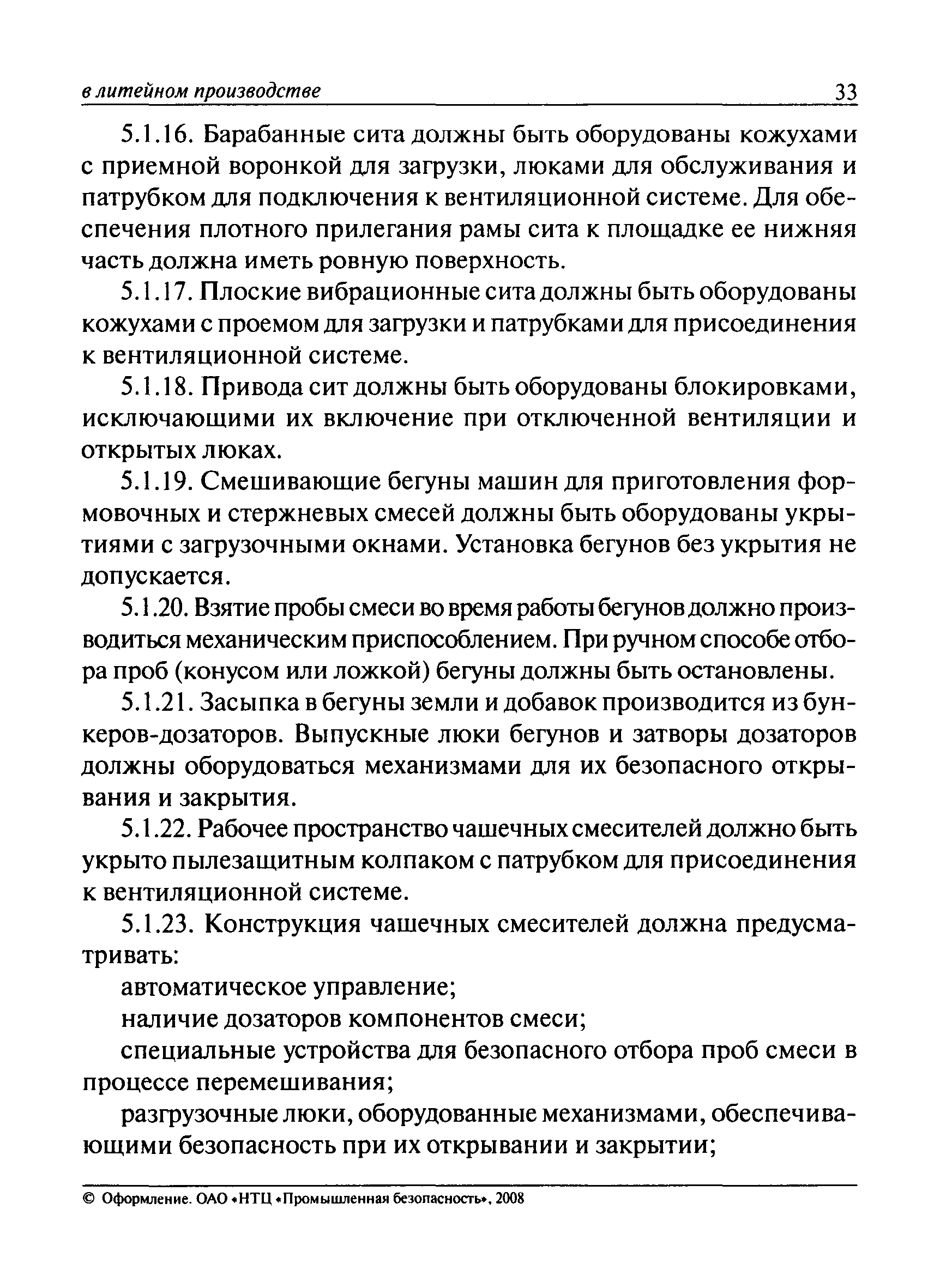 в литейном производстве 33

5.1.16. Барабанные сита должны быть оборудованы кожухами с приемной воронкой для загрузки, люками для обслуживания и патрубком для подключения к вентиляционной системе. Для обеспечения плотного прилегания рамы сита к площадке ее нижняя часть должна иметь ровную поверхность.

5.1.17. Плоские вибрационные сита должны быть оборудованы кожухами с проемом для загрузки и патрубками для присоединения к вентиляционной системе.

5.1.18. Привода сит должны быть оборудованы блокировками, исключающими их включение при отключенной вентиляции и открытых люках.

5.1.19. Смешивающие бегуны машин для приготовления формовочных и стержневых смесей должны быть оборудованы укрытиями с загрузочными окнами. Установка бегунов без укрытия не допускается.

5.1.20. Взятие пробы смеси во время работы бегунов должно производиться механическим приспособлением. При ручном способе отбора проб (конусом или ложкой) бегуны должны быть остановлены.

5.1.21. Засыпка в бегуны земли и добавок производится из бункеров-дозаторов. Выпускные люки бегунов и затворы дозаторов должны оборудоваться механизмами для их безопасного открывания и закрытия.

5.1.22. Рабочее пространство чашечных смесителей должно быть укрыто пылезащитным колпаком с патрубком для присоединения к вентиляционной системе.

5.1.23. Конструкция чашечных смесителей должна предусматривать:

автоматическое управление;

наличие дозаторов компонентов смеси;

специальные устройства для безопасного отбора проб смеси в процессе перемешивания;

разгрузочные люки, оборудованные механизмами, обеспечивающими безопасность при их открывании и закрытии;

© Оформление. ОАО «НТЦ «Промышленная безопасность», 2008